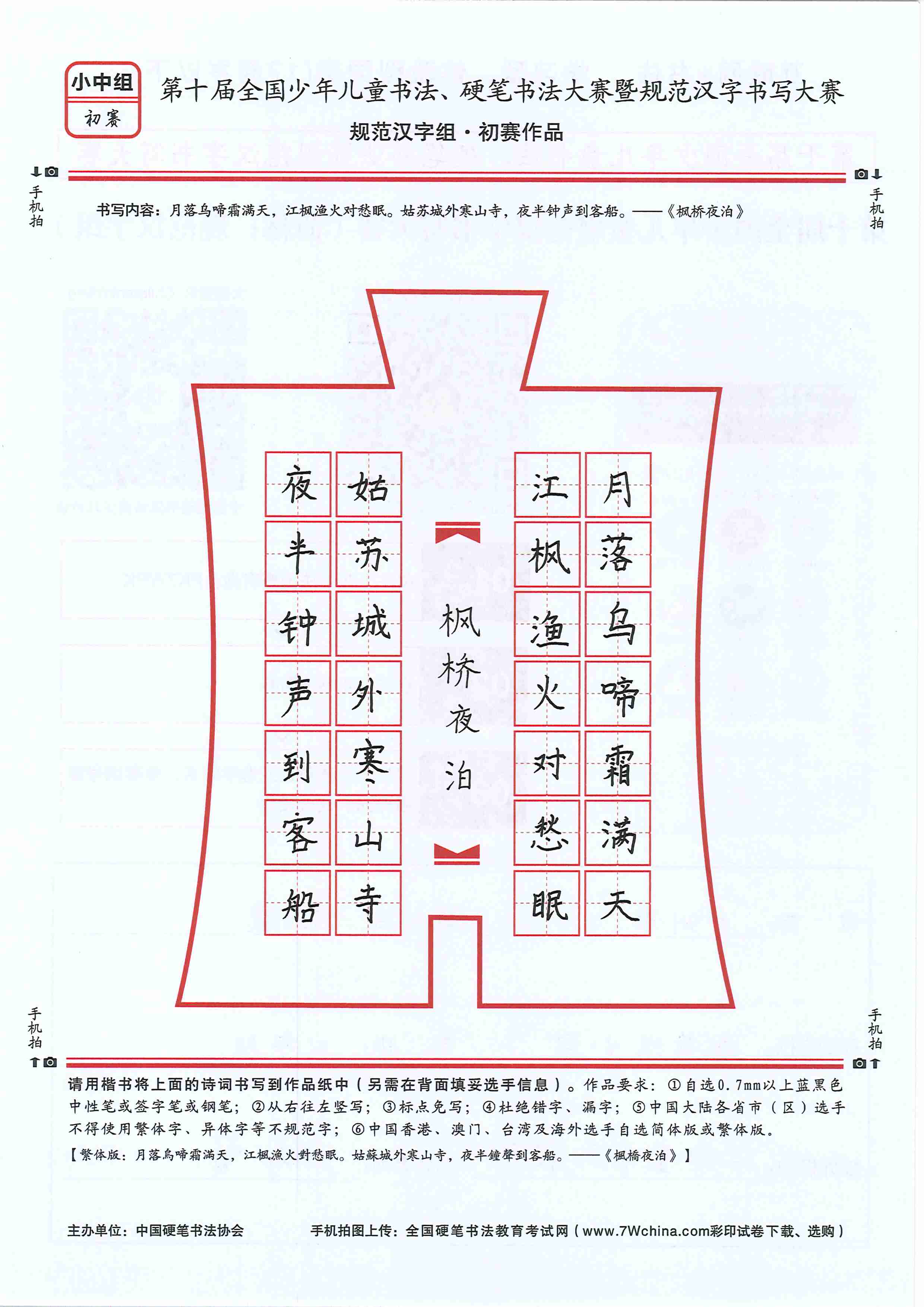 小中组
初赛

第十届全国少年儿童书法、硬笔书法大赛暨规范汉字书写大赛

规范汉字组·初赛作品

手机拍

手机拍

书写内容：月落乌啼霜满天，江枫渔火对愁眠。姑苏城外寒山寺，夜半钟声到客船。——《枫桥夜泊》

月落乌啼霜满天
江枫渔火对愁眠

枫桥夜泊

姑苏城外寒山寺
夜半钟声到客船

手机拍

手机拍

请用楷书将上面的诗词书写到作品纸中（另需在背面填妥选手信息）。作品要求：①自选0.7mm以上蓝黑色中性笔或签字笔或钢笔；②从右往左竖写；③标点免写；④杜绝错字、漏字；⑤中国大陆各省市（区）选手不得使用繁体字、异体字等不规范字；⑥中国香港、澳门、台湾及海外选手自选简体版或繁体版。

【繁体版：月落烏啼霜滿天，江楓漁火對愁眠。姑蘇城外寒山寺，夜半鐘聲到客船。——《楓橋夜泊》】

主办单位：中国硬笔书法协会

手机拍图上传：全国硬笔书法教育考试网（www.7Wchina.com彩印试卷下载、选购）